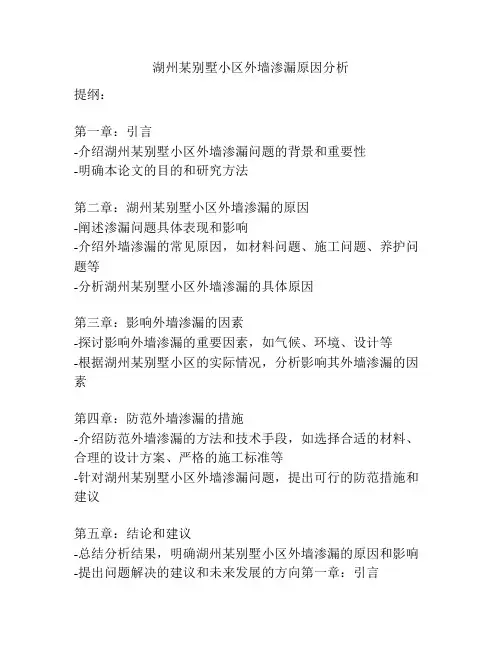 湖州某别墅小区外墙渗漏原因分析

提纲：

第一章：引言
-介绍湖州某别墅小区外墙渗漏问题的背景和重要性
-明确本论文的目的和研究方法

第二章：湖州某别墅小区外墙渗漏的原因
-阐述渗漏问题具体表现和影响
-介绍外墙渗漏的常见原因，如材料问题、施工问题、养护问题等
-分析湖州某别墅小区外墙渗漏的具体原因

第三章：影响外墙渗漏的因素
-探讨影响外墙渗漏的重要因素，如气候、环境、设计等
-根据湖州某别墅小区的实际情况，分析影响其外墙渗漏的因素

第四章：防范外墙渗漏的措施
-介绍防范外墙渗漏的方法和技术手段，如选择合适的材料、合理的设计方案、严格的施工标准等
-针对湖州某别墅小区外墙渗漏问题，提出可行的防范措施和建议

第五章：结论和建议
-总结分析结果，明确湖州某别墅小区外墙渗漏的原因和影响
-提出问题解决的建议和未来发展的方向第一章：引言